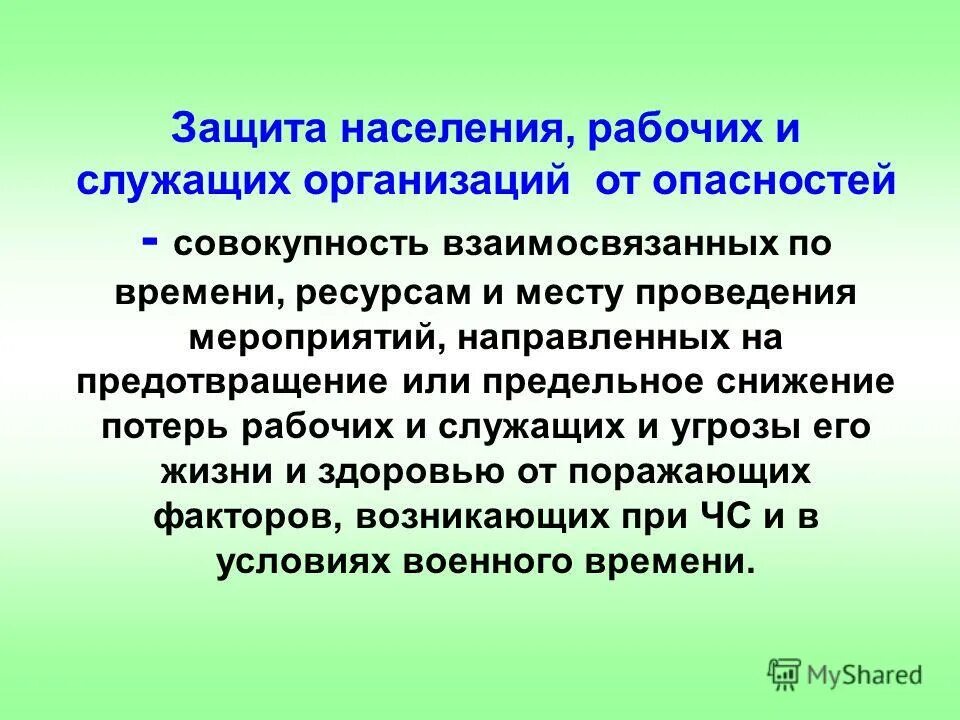 Защита населения, рабочих и служащих организаций  от опасностей - совокупность взаимосвязанных по времени, ресурсам и месту проведения мероприятий, направленных на предотвращение или предельное снижение потерь рабочих и служащих и угрозы его жизни и здоровью от поражающих факторов, возникающих при ЧС и в условиях военного времени.

MyShared